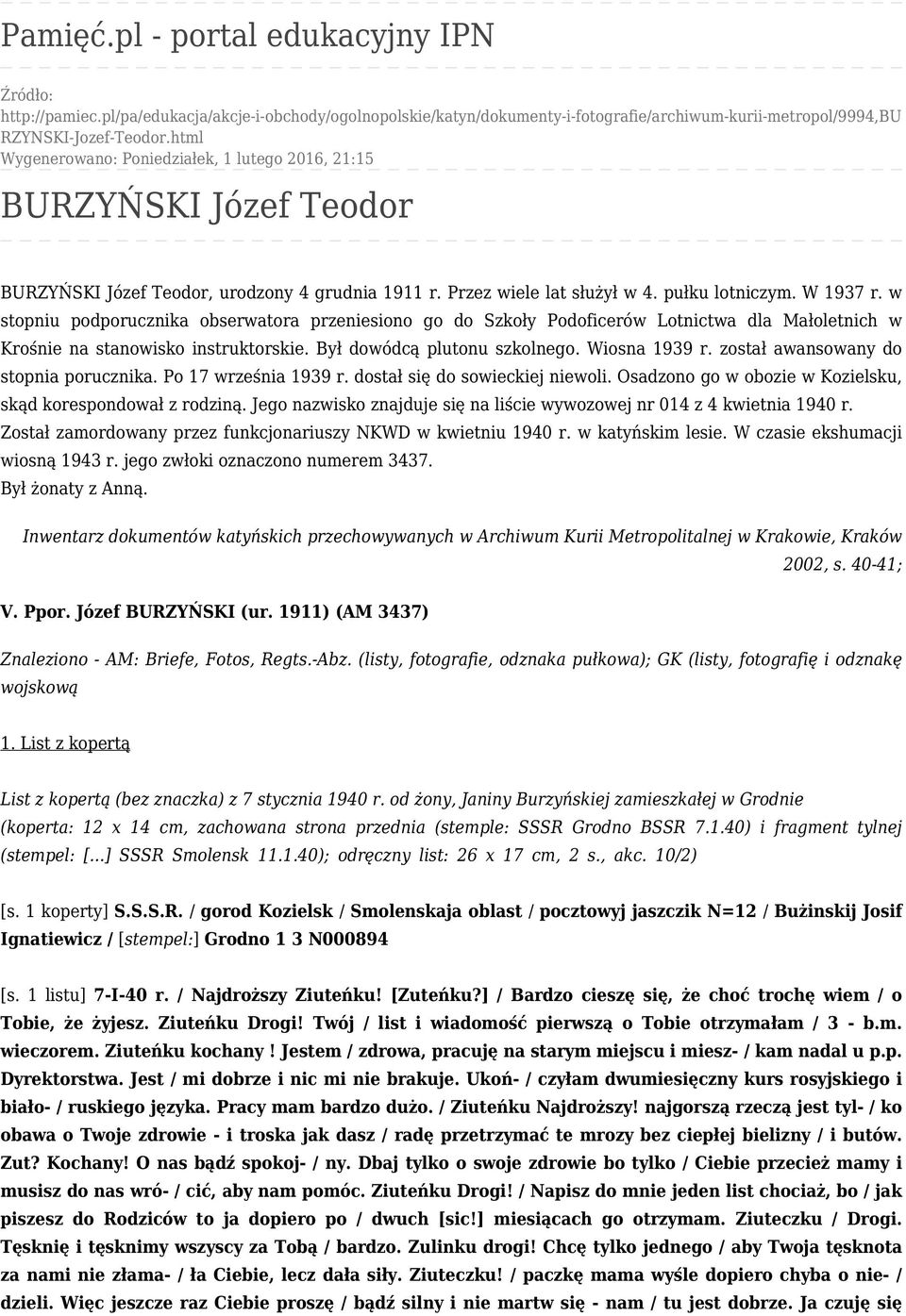 Pamięć.pl - portal edukacyjny IPN

Źródło: http://pamiec.pl/pa/edukacja/akcje-i-obchody/ogolnopolskie/katyn/dokumenty-i-fotografie/archiwum-kurii-metropol/9994,BURZYNSKI-Jozef-Teodor.html
Wygenerowano: Poniedziałek, 1 lutego 2016, 21:15

BURZYŃSKI Józef Teodor

BURZYŃSKI Józef Teodor, urodzony 4 grudnia 1911 r. Przez wiele lat służył w 4. pułku lotniczym. W 1937 r. w stopniu podporucznika obserwatora przeniesiono go do Szkoły Podoficerów Lotnictwa dla Małoletnich w Krośnie na stanowisko instruktorskie. Był dowódcą plutonu szkolnego. Wiosna 1939 r. został awansowany do stopnia porucznika. Po 17 września 1939 r. dostał się do sowieckiej niewoli. Osadzono go w obozie w Kozielsku, skąd korespondował z rodziną. Jego nazwisko znajduje się na liście wywozowej nr 014 z 4 kwietnia 1940 r. Został zamordowany przez funkcjonariuszy NKWD w kwietniu 1940 r. w katyńskim lesie. W czasie ekshumacji wiosną 1943 r. jego zwłoki oznaczono numerem 3437.
Był żonaty z Anną.

Inwentarz dokumentów katyńskich przechowywanych w Archiwum Kurii Metropolitalnej w Krakowie, Kraków 2002, s. 40-41;

V. Ppor. Józef BURZYŃSKI (ur. 1911) (AM 3437)

Znaleziono - AM: Briefe, Fotos, Regts.-Abz. (listy, fotografie, odznaka pułkowa); GK (listy, fotografię i odznakę wojskową

1. List z kopertą

List z kopertą (bez znaczka) z 7 stycznia 1940 r. od żony, Janiny Burzyńskiej zamieszkałej w Grodnie (koperta: 12 x 14 cm, zachowana strona przednia (stemple: SSSR Grodno BSSR 7.1.40) i fragment tylnej (stempel: [...] SSSR Smolensk 11.1.40); odręczny list: 26 x 17 cm, 2 s., akc. 10/2)

[s. 1 koperty] S.S.S.R. / gorod Kozielsk / Smolenskaja oblast / pocztowyj jaszczik N=12 / Bużinskij Josif Ignatiewicz / [stempel:] Grodno 1 3 N000894

[s. 1 listu] 7-I-40 r. / Najdroższy Ziuteńku! [Zuteńku?] / Bardzo cieszę się, że choć trochę wiem / o Tobie, że żyjesz. Ziuteńku Drogi! Twój / list i wiadomość pierwszą o Tobie otrzymałam / 3 - b.m. wieczorem. Ziuteńku kochany ! Jestem / zdrowa, pracuję na starym miejscu i miesz- / kam nadal u p.p. Dyrektorstwa. Jest / mi dobrze i nic mi nie brakuje. Ukoń- / czyłam dwumiesięczny kurs rosyjskiego i biało- / ruskiego języka. Pracy mam bardzo dużo. / Ziuteńku Najdroższy! najgorszą rzeczą jest tyl- / ko obawa o Twoje zdrowie - i troska jak dasz / radę przetrzymać te mrozy bez ciepłej bielizny / i butów. Zut? Kochany! O nas bądź spokoj- / ny. Dbaj tylko o swoje zdrowie bo tylko / Ciebie przecież mamy i musisz do nas wró- / cić, aby nam pomóc. Ziuteńku Drogi! / Napisz do mnie jeden list chociaż, bo / jak piszesz do Rodziców to ja dopiero po / dwuch [sic!] miesiącach go otrzymam. Ziuteczku / Drogi. Tęsknię i tęsknimy wszyscy za Tobą / bardzo. Zulinku drogi! Chcę tylko jednego / aby Twoja tęsknota za nami nie złama- / ła Ciebie, lecz dała siły. Ziuteczku! / paczkę mama wyśle dopiero chyba o nie- / dzieli. Więc jeszcze raz Ciebie proszę / bądź silny i nie martw się - nam / tu jest dobrze. Ja czuję się